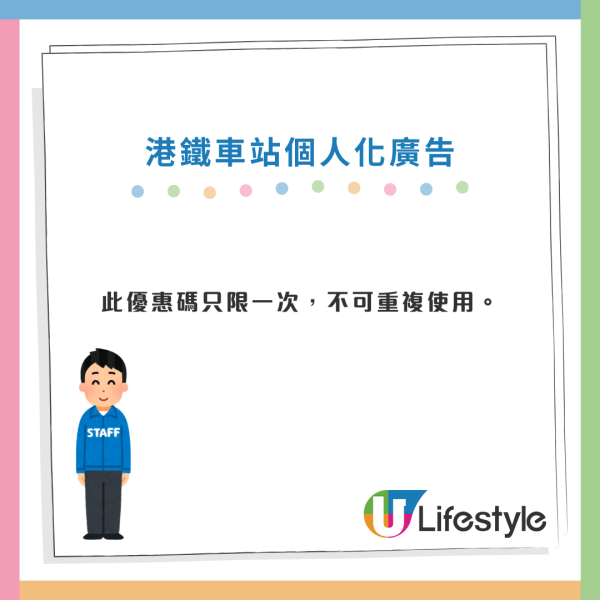 港鐵車站個人化廣告

此優惠碼只限一次，不可重複使用。

STAFF

U Lifestyle